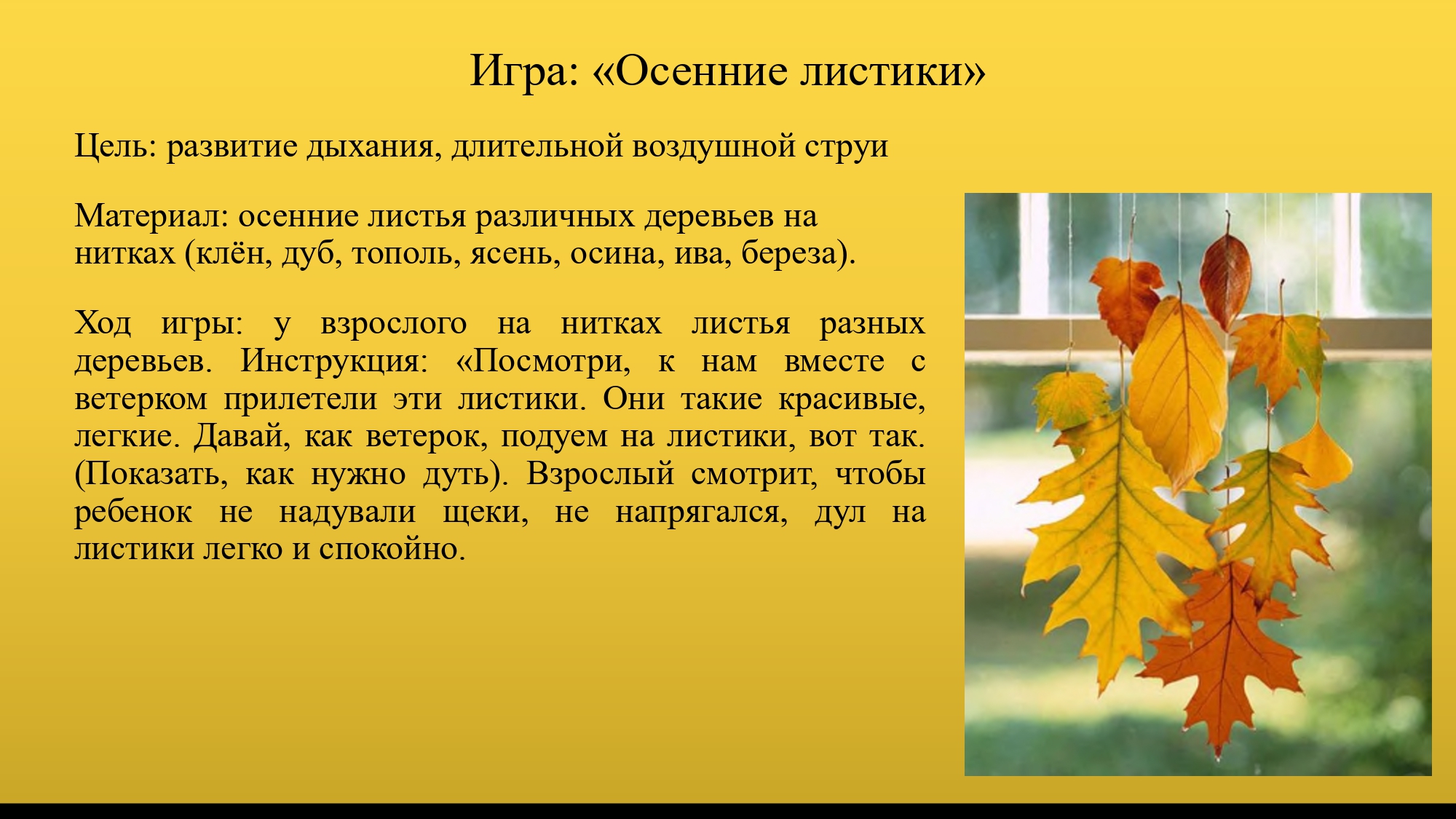 Игра: «Осенние листики»

Цель: развитие дыхания, длительной воздушной струи

Материал: осенние листья различных деревьев на нитках (клён, дуб, тополь, ясень, осина, ива, береза).

Ход игры: у взрослого на нитках листья разных деревьев. Инструкция: «Посмотри, к нам вместе с ветерком прилетели эти листики. Они такие красивые, легкие. Давай, как ветерок, подуем на листики, вот так. (Показать, как нужно дуть). Взрослый смотрит, чтобы ребенок не надували щеки, не напрягался, дул на листики легко и спокойно.